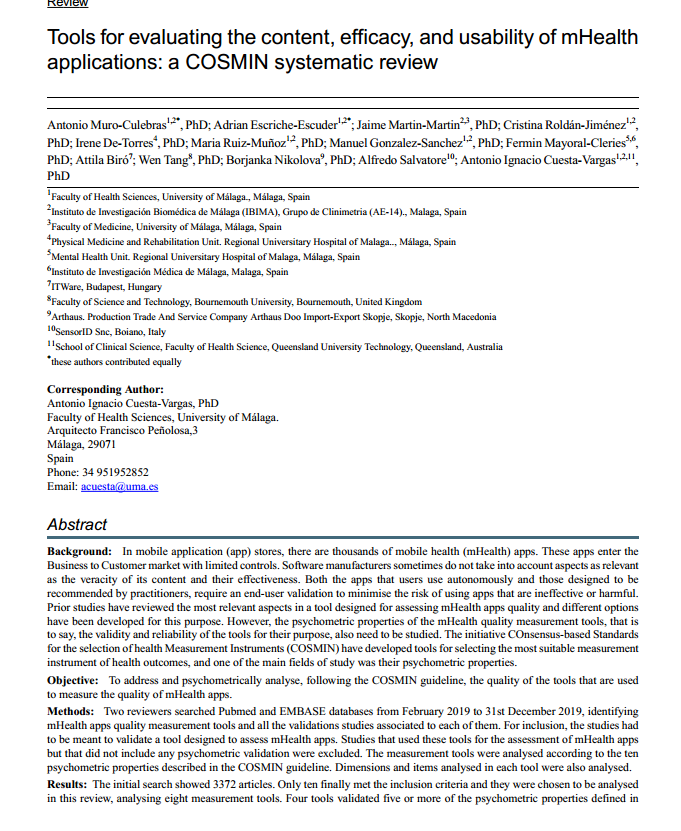 Review

Tools for evaluating the content, efficacy, and usability of mHealth applications: a COSMIN systematic review

Antonio Muro-Culebras$^{1,2*}$, PhD; Adrian Escriche-Escuder$^{1,2*}$; Jaime Martin-Martin$^{2,3}$, PhD; Cristina Roldán-Jiménez$^{1,2}$, PhD; Irene De-Torres$^{4}$, PhD; Maria Ruiz-Muñoz$^{1,2}$, PhD; Manuel Gonzalez-Sanchez$^{1,2}$, PhD; Fermin Mayoral-Cleries$^{5,6}$, PhD; Attila Biró$^{7}$; Wen Tang$^{8}$, PhD; Borjanka Nikolova$^{9}$, PhD; Alfredo Salvatore$^{10}$; Antonio Ignacio Cuesta-Vargas$^{1,2,11}$, PhD

$^{1}$Faculty of Health Sciences, University of Málaga., Málaga, Spain
$^{2}$Instituto de Investigación Biomédica de Málaga (IBIMA), Grupo de Clinimetria (AE-14)., Malaga, Spain
$^{3}$Faculty of Medicine, University of Málaga, Málaga, Spain
$^{4}$Physical Medicine and Rehabilitation Unit. Regional Universitary Hospital of Malaga.., Málaga, Spain
$^{5}$Mental Health Unit. Regional Universitary Hospital of Malaga, Málaga, Spain
$^{6}$Instituto de Investigación Médica de Málaga, Malaga, Spain
$^{7}$ITWare, Budapest, Hungary
$^{8}$Faculty of Science and Technology, Bournemouth University, Bournemouth, United Kingdom
$^{9}$Arthaus. Production Trade And Service Company Arthaus Doo Import-Export Skopje, Skopje, North Macedonia
$^{10}$SensorID Snc, Boiano, Italy
$^{11}$School of Clinical Science, Faculty of Health Science, Queensland University Technology, Queensland, Australia
$^{*}$these authors contributed equally

Corresponding Author:
Antonio Ignacio Cuesta-Vargas, PhD
Faculty of Health Sciences, University of Málaga.
Arquitecto Francisco Peñolosa,3
Málaga, 29071
Spain
Phone: 34 951952852
Email: acuesta@uma.es

Abstract

Background: In mobile application (app) stores, there are thousands of mobile health (mHealth) apps. These apps enter the Business to Customer market with limited controls. Software manufacturers sometimes do not take into account aspects as relevant as the veracity of its content and their effectiveness. Both the apps that users use autonomously and those designed to be recommended by practitioners, require an end-user validation to minimise the risk of using apps that are ineffective or harmful. Prior studies have reviewed the most relevant aspects in a tool designed for assessing mHealth apps quality and different options have been developed for this purpose. However, the psychometric properties of the mHealth quality measurement tools, that is to say, the validity and reliability of the tools for their purpose, also need to be studied. The initiative COnsensus-based Standards for the selection of health Measurement Instruments (COSMIN) have developed tools for selecting the most suitable measurement instrument of health outcomes, and one of the main fields of study was their psychometric properties.

Objective: To address and psychometrically analyse, following the COSMIN guideline, the quality of the tools that are used to measure the quality of mHealth apps.

Methods: Two reviewers searched Pubmed and EMBASE databases from February 2019 to 31st December 2019, identifying mHealth apps quality measurement tools and all the validations studies associated to each of them. For inclusion, the studies had to be meant to validate a tool designed to assess mHealth apps. Studies that used these tools for the assessment of mHealth apps but that did not include any psychometric validation were excluded. The measurement tools were analysed according to the ten psychometric properties described in the COSMIN guideline. Dimensions and items analysed in each tool were also analysed.

Results: The initial search showed 3372 articles. Only ten finally met the inclusion criteria and they were chosen to be analysed in this review, analysing eight measurement tools. Four tools validated five or more of the psychometric properties defined in